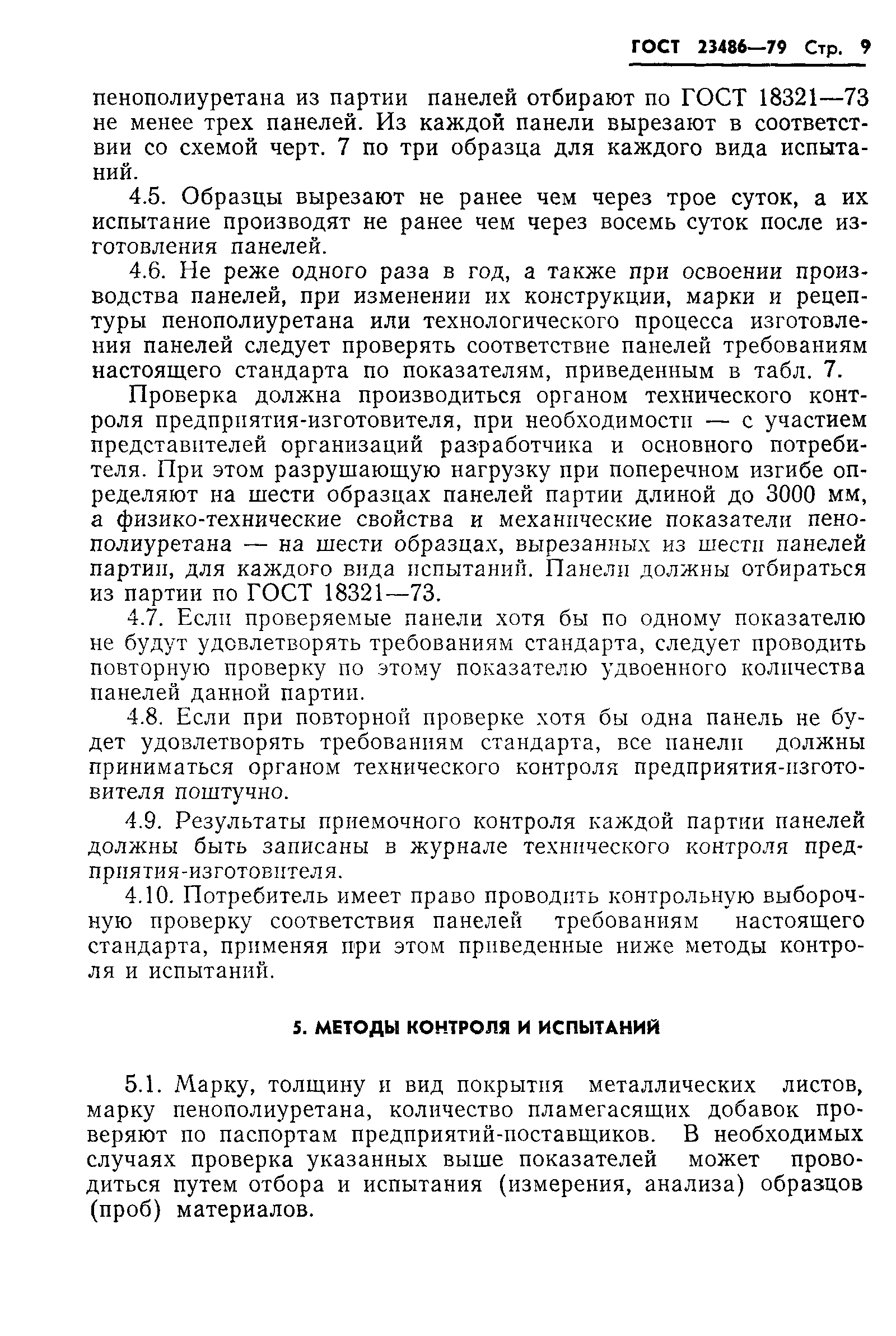 ГОСТ 23486—79 Стр. 9

пенополиуретана из партии панелей отбирают по ГОСТ 18321—73 не менее трех панелей. Из каждой панели вырезают в соответствии со схемой черт. 7 по три образца для каждого вида испытаний.

4.5. Образцы вырезают не ранее чем через трое суток, а их испытание производят не ранее чем через восемь суток после изготовления панелей.

4.6. Не реже одного раза в год, а также при освоении производства панелей, при изменении их конструкции, марки и рецептуры пенополиуретана или технологического процесса изготовления панелей следует проверять соответствие панелей требованиям настоящего стандарта по показателям, приведенным в табл. 7.

Проверка должна производиться органом технического контроля предприятия-изготовителя, при необходимости — с участием представителей организаций разработчика и основного потребителя. При этом разрушающую нагрузку при поперечном изгибе определяют на шести образцах панелей партии длиной до 3000 мм, а физико-технические свойства и механические показатели пенополиуретана — на шести образцах, вырезанных из шести панелей партии, для каждого вида испытаний. Панели должны отбираться из партии по ГОСТ 18321—73.

4.7. Если проверяемые панели хотя бы по одному показателю не будут удовлетворять требованиям стандарта, следует проводить повторную проверку по этому показателю удвоенного количества панелей данной партии.

4.8. Если при повторной проверке хотя бы одна панель не будет удовлетворять требованиям стандарта, все панели должны приниматься органом технического контроля предприятия-изготовителя поштучно.

4.9. Результаты приемочного контроля каждой партии панелей должны быть записаны в журнале технического контроля предприятия-изготовителя.

4.10. Потребитель имеет право проводить контрольную выборочную проверку соответствия панелей требованиям настоящего стандарта, применяя при этом приведенные ниже методы контроля и испытаний.

5. МЕТОДЫ КОНТРОЛЯ И ИСПЫТАНИЙ

5.1. Марку, толщину и вид покрытия металлических листов, марку пенополиуретана, количество пламегасящих добавок проверяют по паспортам предприятий-поставщиков. В необходимых случаях проверка указанных выше показателей может проводиться путем отбора и испытания (измерения, анализа) образцов (проб) материалов.